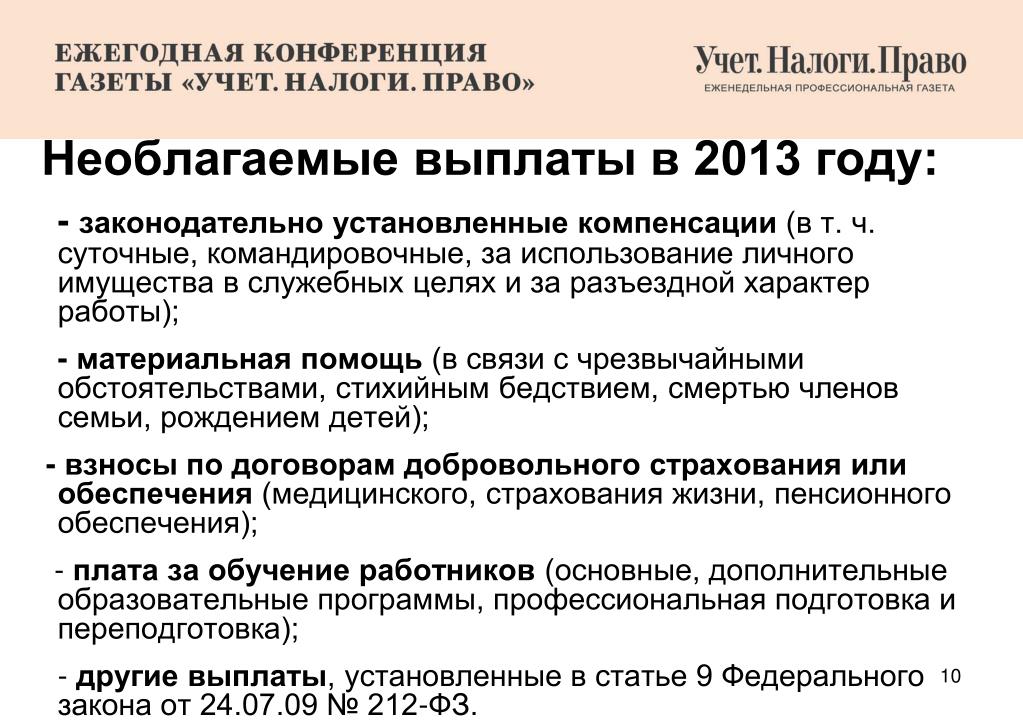 ЕЖЕГОДНАЯ КОНФЕРЕНЦИЯ ГАЗЕТЫ «УЧЕТ. НАЛОГИ. ПРАВО»

Учет.Налоги.Право
ЕЖЕНЕДЕЛЬНАЯ ПРОФЕССИОНАЛЬНАЯ ГАЗЕТА

Необлагаемые выплаты в 2013 году:

- законодательно установленные компенсации (в т. ч. суточные, командировочные, за использование личного имущества в служебных целях и за разъездной характер работы);

- материальная помощь (в связи с чрезвычайными обстоятельствами, стихийным бедствием, смертью членов семьи, рождением детей);

- взносы по договорам добровольного страхования или обеспечения (медицинского, страхования жизни, пенсионного обеспечения);

- плата за обучение работников (основные, дополнительные образовательные программы, профессиональная подготовка и переподготовка);

- другие выплаты, установленные в статье 9 Федерального закона от 24.07.09 № 212-ФЗ.

10